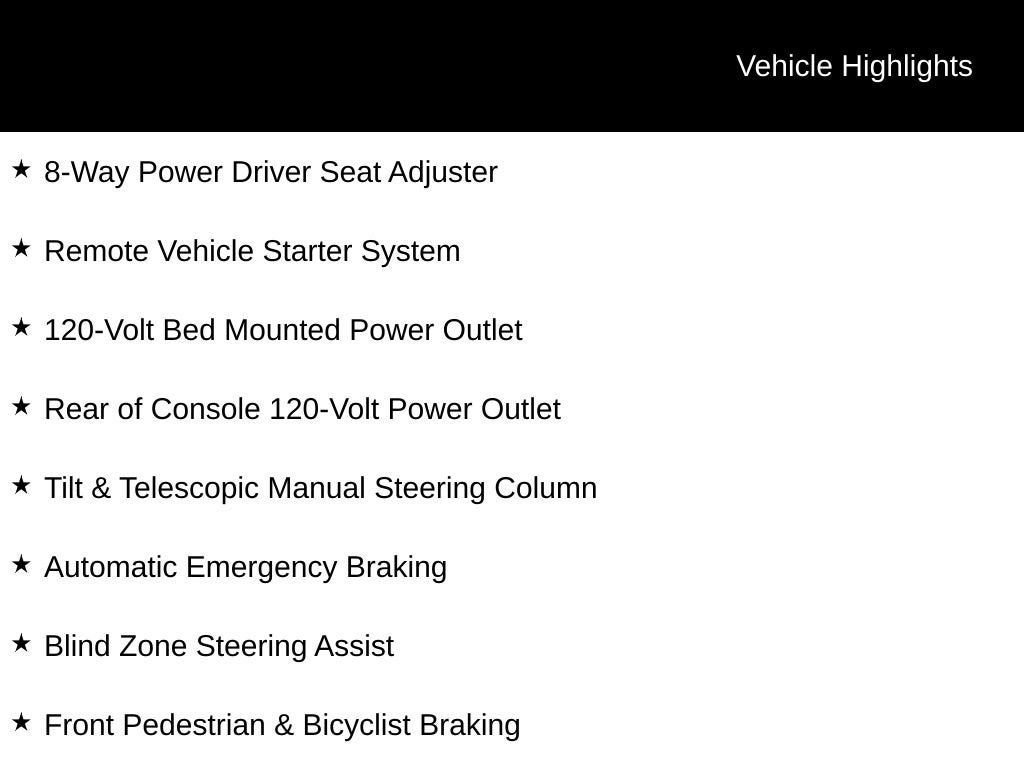 Vehicle Highlights

★ 8-Way Power Driver Seat Adjuster

★ Remote Vehicle Starter System

★ 120-Volt Bed Mounted Power Outlet

★ Rear of Console 120-Volt Power Outlet

★ Tilt & Telescopic Manual Steering Column

★ Automatic Emergency Braking

★ Blind Zone Steering Assist

★ Front Pedestrian & Bicyclist Braking